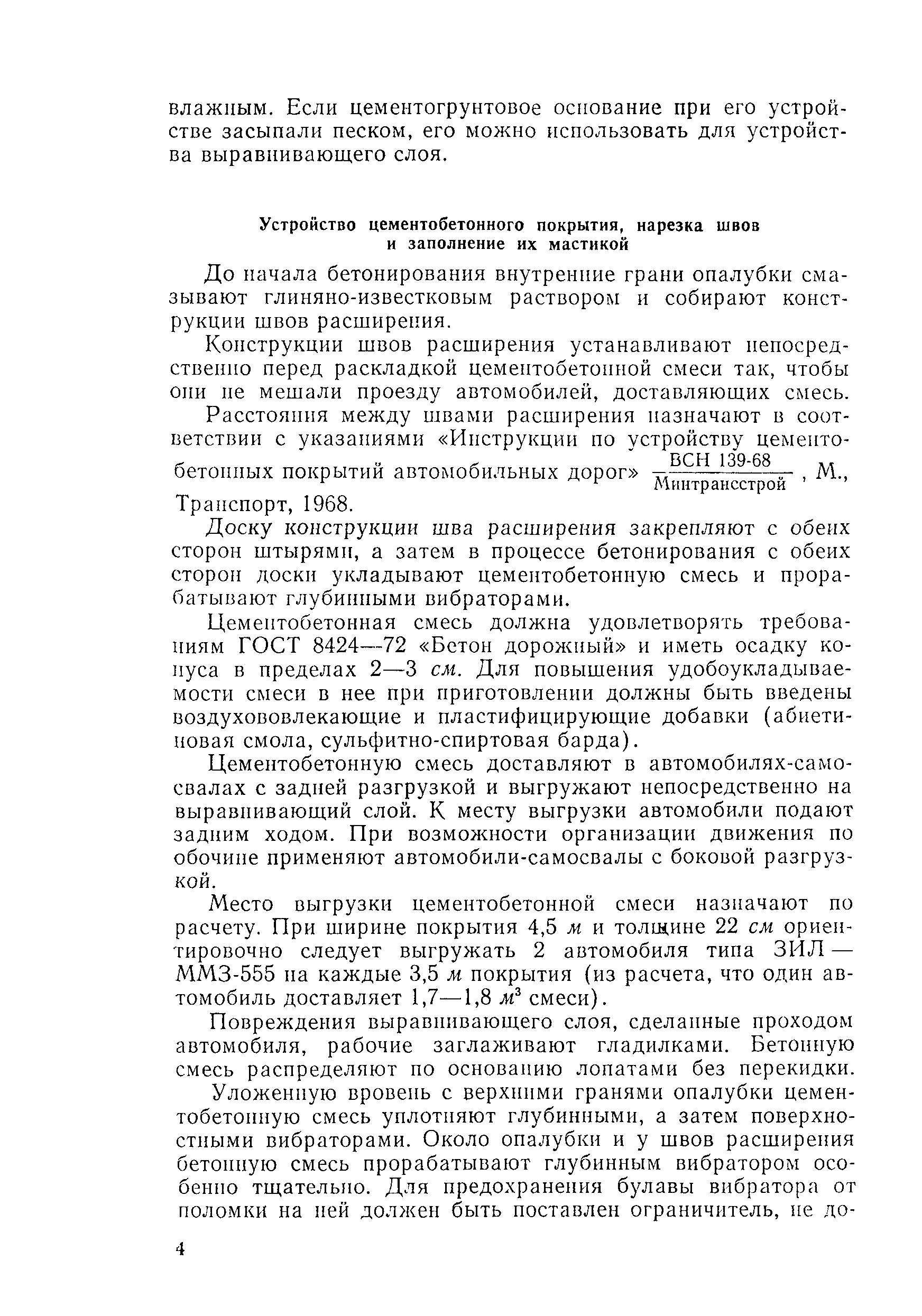 влажным. Если цементогрунтовое основание при его устройстве засыпали песком, его можно использовать для устройства выравнивающего слоя.

Устройство цементобетонного покрытия, нарезка швов и заполнение их мастикой

До начала бетонирования внутренние грани опалубки смазывают глиняно-известковым раствором и собирают конструкции швов расширения.

Конструкции швов расширения устанавливают непосредственно перед раскладкой цементобетонной смеси так, чтобы они не мешали проезду автомобилей, доставляющих смесь.

Расстояния между швами расширения назначают в соответствии с указаниями «Инструкции по устройству цементобетонных покрытий автомобильных дорог» $\frac{\text{ВСН 139-68}}{\text{Минтрансстрой}}$, М., Транспорт, 1968.

Доску конструкции шва расширения закрепляют с обеих сторон штырями, а затем в процессе бетонирования с обеих сторон доски укладывают цементобетонную смесь и прорабатывают глубинными вибраторами.

Цементобетонная смесь должна удовлетворять требованиям ГОСТ 8424—72 «Бетон дорожный» и иметь осадку конуса в пределах 2—3 см. Для повышения удобоукладываемости смеси в нее при приготовлении должны быть введены воздухововлекающие и пластифицирующие добавки (абиетиновая смола, сульфитно-спиртовая барда).

Цементобетонную смесь доставляют в автомобилях-самосвалах с задней разгрузкой и выгружают непосредственно на выравнивающий слой. К месту выгрузки автомобили подают задним ходом. При возможности организации движения по обочине применяют автомобили-самосвалы с боковой разгрузкой.

Место выгрузки цементобетонной смеси назначают по расчету. При ширине покрытия 4,5 м и толщине 22 см ориентировочно следует выгружать 2 автомобиля типа ЗИЛ — ММЗ-555 на каждые 3,5 м покрытия (из расчета, что один автомобиль доставляет 1,7—1,8 $м^3$ смеси).

Повреждения выравнивающего слоя, сделанные проходом автомобиля, рабочие заглаживают гладилками. Бетонную смесь распределяют по основанию лопатами без перекидки.

Уложенную вровень с верхними гранями опалубки цементобетонную смесь уплотняют глубинными, а затем поверхностными вибраторами. Около опалубки и у швов расширения бетонную смесь прорабатывают глубинным вибратором особенно тщательно. Для предохранения булавы вибратора от поломки на ней должен быть поставлен ограничитель, не до-

4